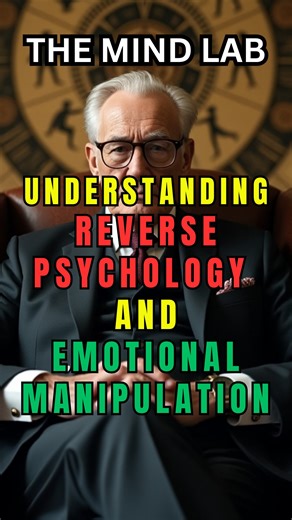 THE MIND LAB

UNDERSTANDING REVERSE PSYCHOLOGY AND EMOTIONAL MANIPULATION